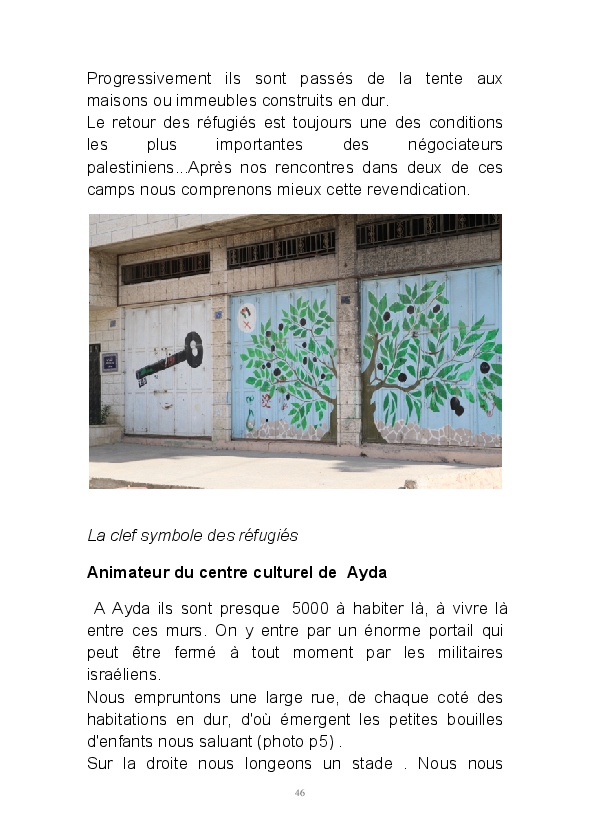 Progressivement ils sont passés de la tente aux maisons ou immeubles construits en dur.
Le retour des réfugiés est toujours une des conditions les plus importantes des négociateurs palestiniens...Après nos rencontres dans deux de ces camps nous comprenons mieux cette revendication.

La clef symbole des réfugiés

Animateur du centre culturel de Ayda

A Ayda ils sont presque 5000 à habiter là, à vivre là entre ces murs. On y entre par un énorme portail qui peut être fermé à tout moment par les militaires israéliens.
Nous empruntons une large rue, de chaque coté des habitations en dur, d'où émergent les petites bouilles d'enfants nous saluant (photo p5) .
Sur la droite nous longeons un stade . Nous nous

46